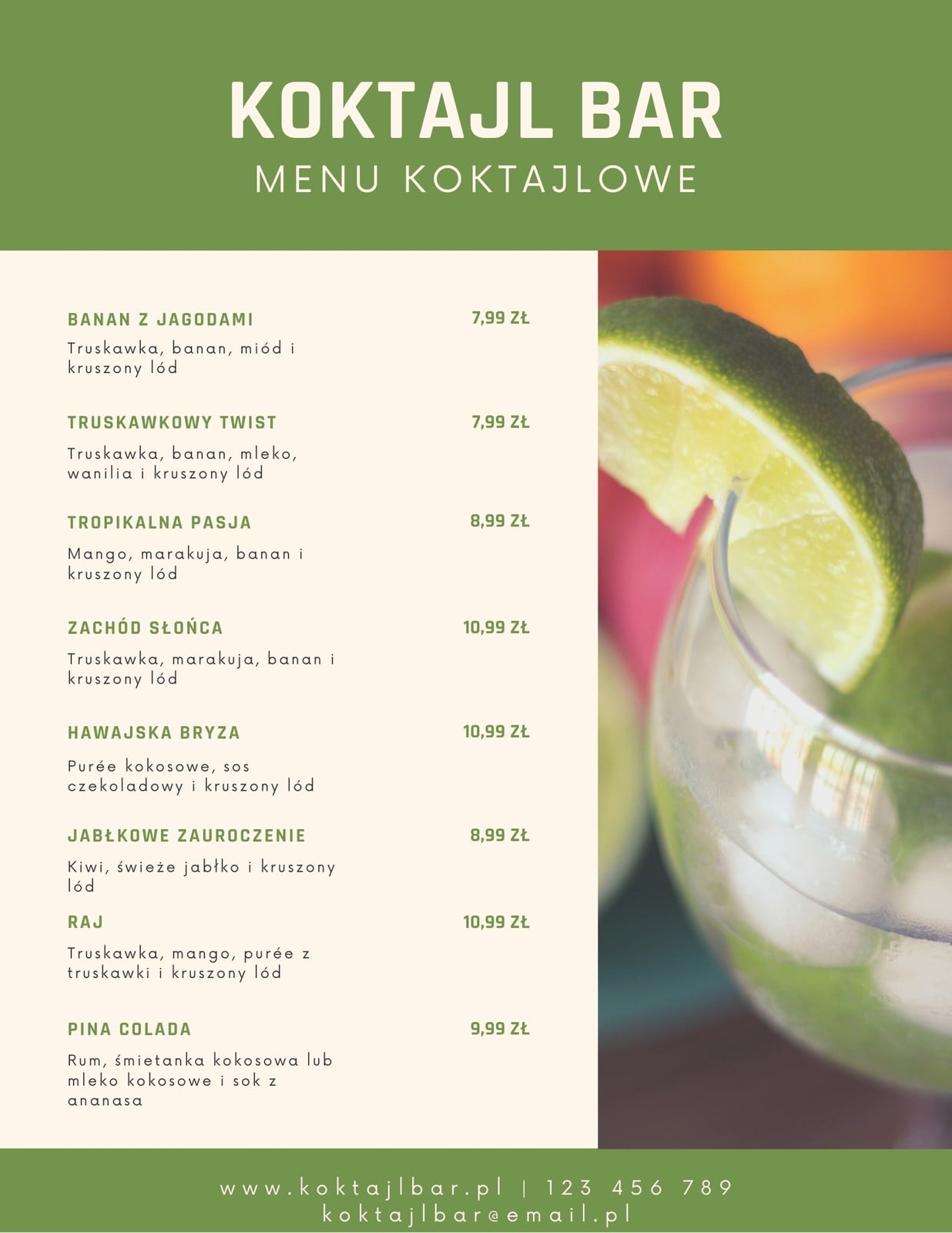 KOKTAJL BAR
MENU KOKTAJLOWE

BANAN Z JAGODAMI 7,99 ZŁ
Truskawka, banan, miód i kruszony lód

TRUSKAWKOWY TWIST 7,99 ZŁ
Truskawka, banan, mleko, wanilia i kruszony lód

TROPIKALNA PASJA 8,99 ZŁ
Mango, marakuja, banan i kruszony lód

ZACHÓD SŁOŃCA 10,99 ZŁ
Truskawka, marakuja, banan i kruszony lód

HAWAJSKA BRYZA 10,99 ZŁ
Purée kokosowe, sos czekoladowy i kruszony lód

JABŁKOWE ZAUROCZENIE 8,99 ZŁ
Kiwi, świeże jabłko i kruszony lód

RAJ 10,99 ZŁ
Truskawka, mango, purée z truskawki i kruszony lód

PINA COLADA 9,99 ZŁ
Rum, śmietanka kokosowa lub mleko kokosowe i sok z ananasa

www.koktajlbar.pl | 123 456 789
koktajlbar@email.pl